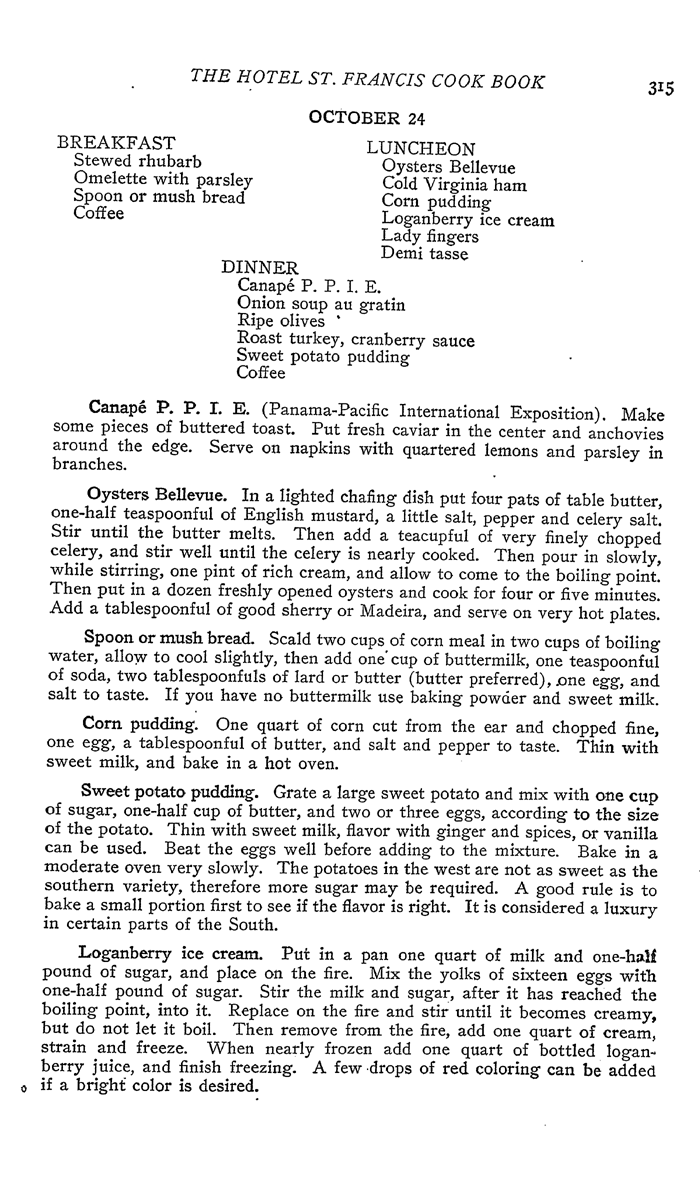 THE HOTEL ST. FRANCIS COOK BOOK 315

OCTOBER 24

BREAKFAST
Stewed rhubarb
Omelette with parsley
Spoon or mush bread
Coffee

LUNCHEON
Oysters Bellevue
Cold Virginia ham
Corn pudding
Loganberry ice cream
Lady fingers
Demi tasse

DINNER
Canapé P. P. I. E.
Onion soup au gratin
Ripe olives
Roast turkey, cranberry sauce
Sweet potato pudding
Coffee

Canapé P. P. I. E. (Panama-Pacific International Exposition). Make some pieces of buttered toast. Put fresh caviar in the center and anchovies around the edge. Serve on napkins with quartered lemons and parsley in branches.

Oysters Bellevue. In a lighted chafing dish put four pats of table butter, one-half teaspoonful of English mustard, a little salt, pepper and celery salt. Stir until the butter melts. Then add a teacupful of very finely chopped celery, and stir well until the celery is nearly cooked. Then pour in slowly, while stirring, one pint of rich cream, and allow to come to the boiling point. Then put in a dozen freshly opened oysters and cook for four or five minutes. Add a tablespoonful of good sherry or Madeira, and serve on very hot plates.

Spoon or mush bread. Scald two cups of corn meal in two cups of boiling water, allow to cool slightly, then add one cup of buttermilk, one teaspoonful of soda, two tablespoonfuls of lard or butter (butter preferred), one egg, and salt to taste. If you have no buttermilk use baking powder and sweet milk.

Corn pudding. One quart of corn cut from the ear and chopped fine, one egg, a tablespoonful of butter, and salt and pepper to taste. Thin with sweet milk, and bake in a hot oven.

Sweet potato pudding. Grate a large sweet potato and mix with one cup of sugar, one-half cup of butter, and two or three eggs, according to the size of the potato. Thin with sweet milk, flavor with ginger and spices, or vanilla can be used. Beat the eggs well before adding to the mixture. Bake in a moderate oven very slowly. The potatoes in the west are not as sweet as the southern variety, therefore more sugar may be required. A good rule is to bake a small portion first to see if the flavor is right. It is considered a luxury in certain parts of the South.

Loganberry ice cream. Put in a pan one quart of milk and one-half pound of sugar, and place on the fire. Mix the yolks of sixteen eggs with one-half pound of sugar. Stir the milk and sugar, after it has reached the boiling point, into it. Replace on the fire and stir until it becomes creamy, but do not let it boil. Then remove from the fire, add one quart of cream, strain and freeze. When nearly frozen add one quart of bottled loganberry juice, and finish freezing. A few drops of red coloring can be added if a bright color is desired.